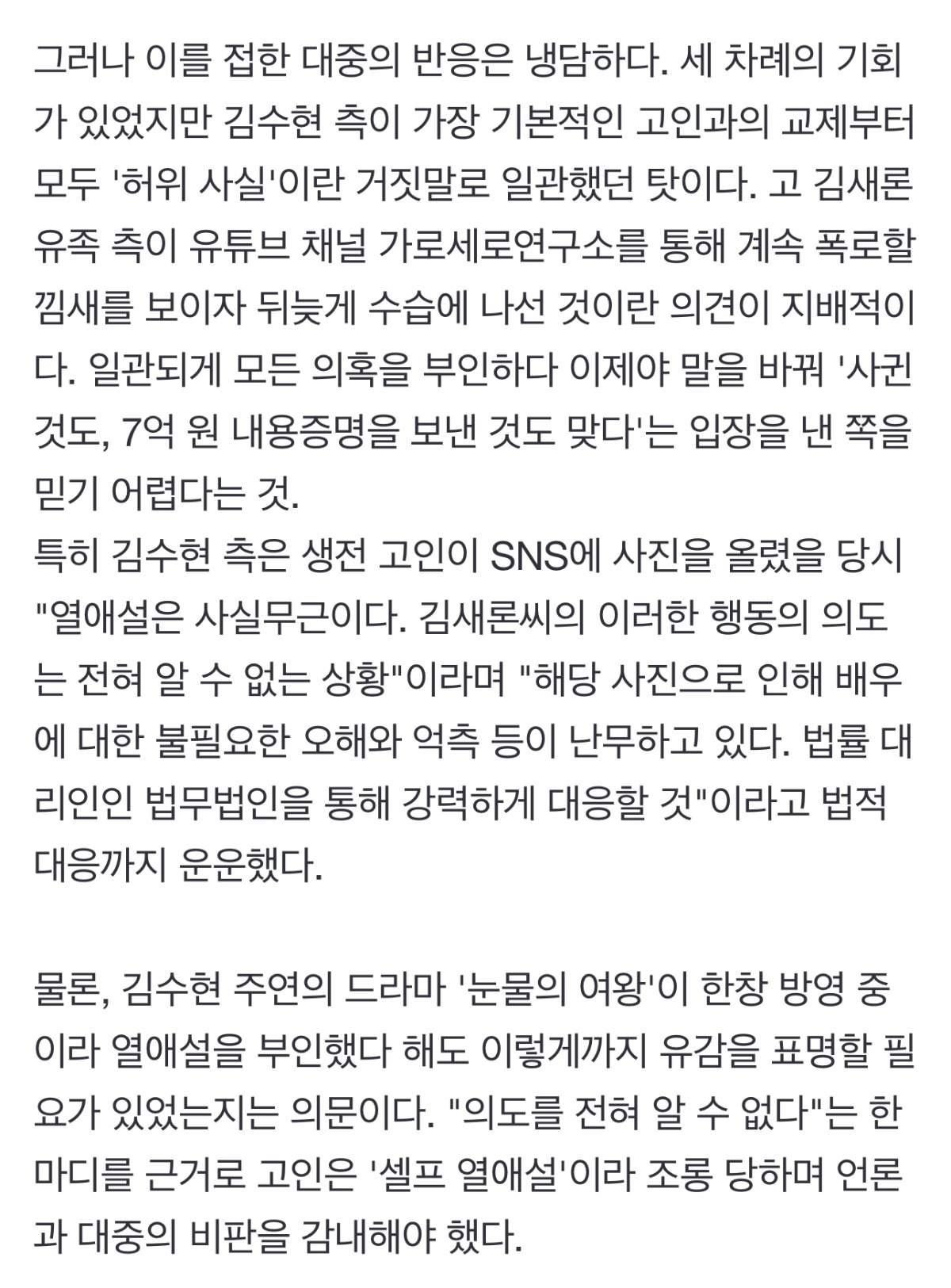 그러나 이를 접한 대중의 반응은 냉담하다. 세 차례의 기회가 있었지만 김수현 측이 가장 기본적인 고인과의 교제부터 모두 '허위 사실'이란 거짓말로 일관했던 탓이다. 고 김새론 유족 측이 유튜브 채널 가로세로연구소를 통해 계속 폭로할 낌새를 보이자 뒤늦게 수습에 나선 것이란 의견이 지배적이다. 일관되게 모든 의혹을 부인하다 이제야 말을 바꿔 '사귄 것도, 7억 원 내용증명을 보낸 것도 맞다'는 입장을 낸 쪽을 믿기 어렵다는 것.
특히 김수현 측은 생전 고인이 SNS에 사진을 올렸을 당시 "열애설은 사실무근이다. 김새론씨의 이러한 행동의 의도는 전혀 알 수 없는 상황"이라며 "해당 사진으로 인해 배우에 대한 불필요한 오해와 억측 등이 난무하고 있다. 법률 대리인인 법무법인을 통해 강력하게 대응할 것"이라고 법적 대응까지 운운했다.

물론, 김수현 주연의 드라마 '눈물의 여왕'이 한창 방영 중이라 열애설을 부인했다 해도 이렇게까지 유감을 표명할 필요가 있었는지는 의문이다. "의도를 전혀 알 수 없다"는 한 마디를 근거로 고인은 '셀프 열애설'이라 조롱 당하며 언론과 대중의 비판을 감내해야 했다.